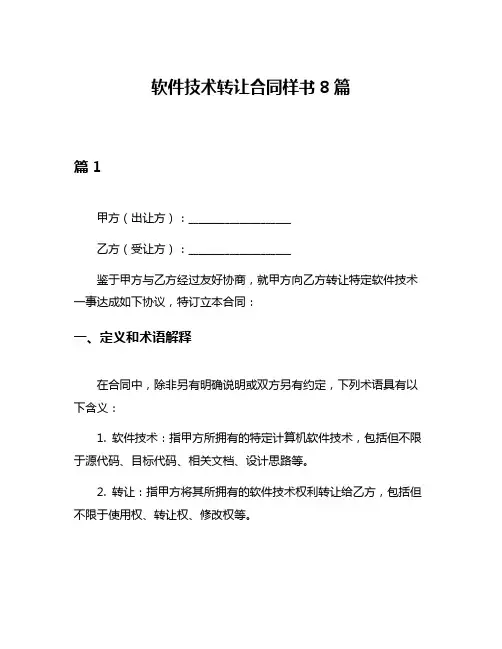 软件技术转让合同样书 8 篇

篇 1

甲方（出让方）：__________________

乙方（受让方）：__________________

鉴于甲方与乙方经过友好协商，就甲方向乙方转让特定软件技术一事达成如下协议，特订立本合同：

一、定义和术语解释

在合同中，除非另有明确说明或双方另有约定，下列术语具有以下含义：

1. 软件技术：指甲方所拥有的特定计算机软件技术，包括但不限于源代码、目标代码、相关文档、设计思路等。

2. 转让：指甲方将其所拥有的软件技术权利转让给乙方，包括但不限于使用权、转让权、修改权等。